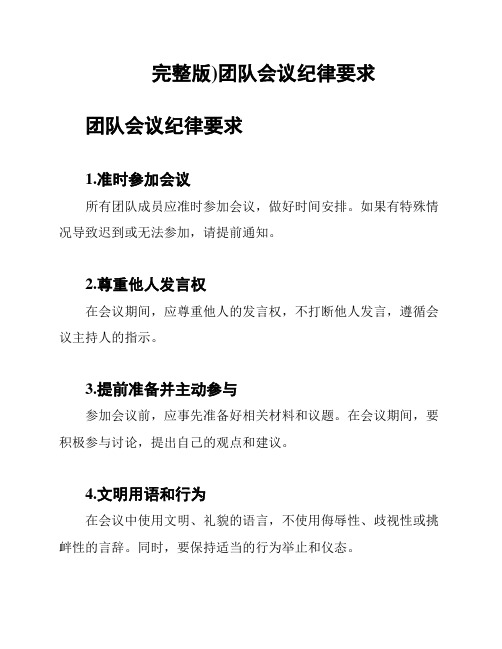 完整版)团队会议纪律要求

团队会议纪律要求

1.准时参加会议

所有团队成员应准时参加会议，做好时间安排。如果有特殊情况导致迟到或无法参加，请提前通知。

2.尊重他人发言权

在会议期间，应尊重他人的发言权，不打断他人发言，遵循会议主持人的指示。

3.提前准备并主动参与

参加会议前，应事先准备好相关材料和议题。在会议期间，要积极参与讨论，提出自己的观点和建议。

4.文明用语和行为

在会议中使用文明、礼貌的语言，不使用侮辱性、歧视性或挑衅性的言辞。同时，要保持适当的行为举止和仪态。